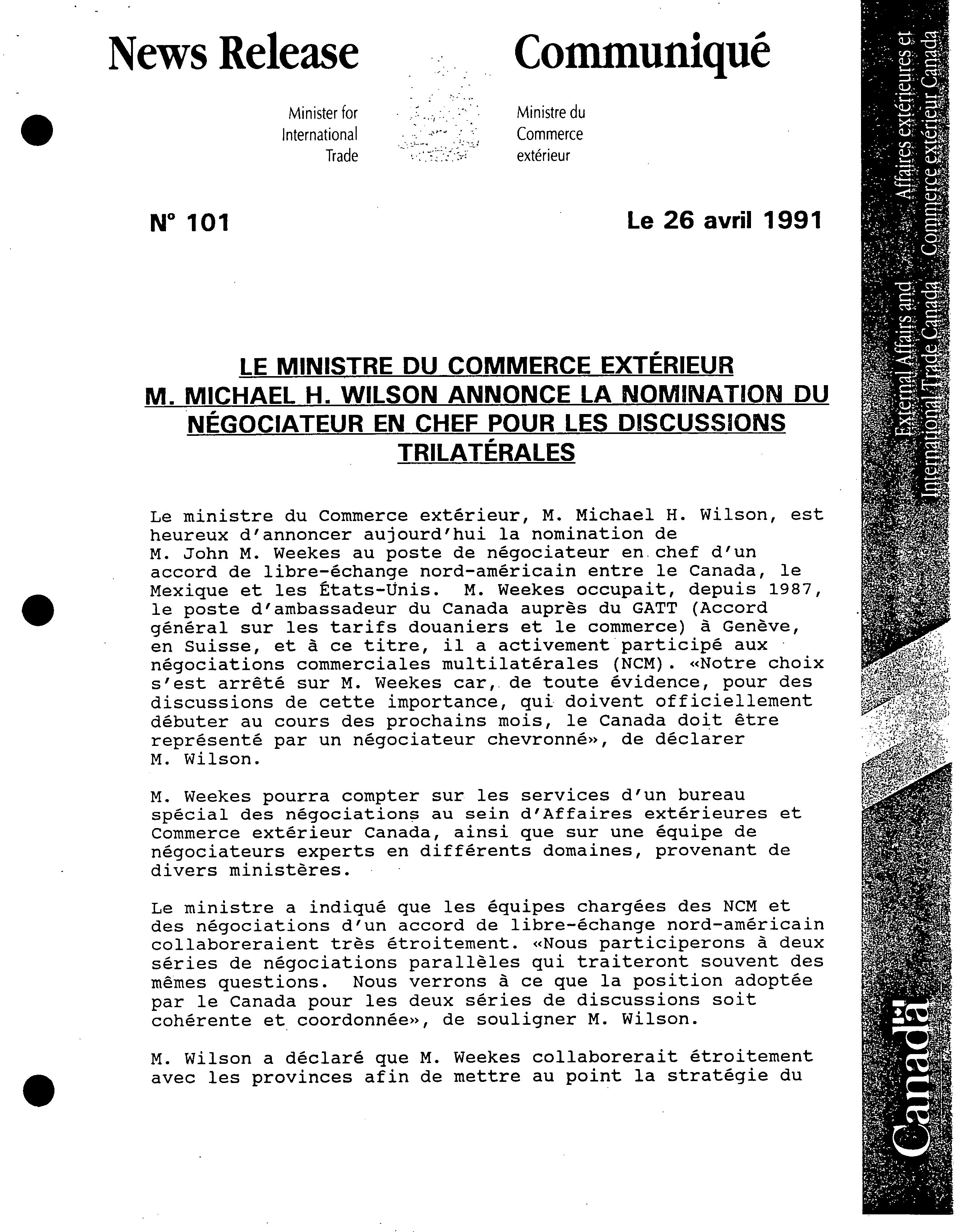 News Release

Communiqué

Minister for International Trade

Ministre du Commerce extérieur

N° 101

Le 26 avril 1991

LE MINISTRE DU COMMERCE EXTÉRIEUR M. MICHAEL H. WILSON ANNONCE LA NOMINATION DU NÉGOCIATEUR EN CHEF POUR LES DISCUSSIONS TRILATÉRALES

Le ministre du Commerce extérieur, M. Michael H. Wilson, est heureux d'annoncer aujourd'hui la nomination de M. John M. Weekes au poste de négociateur en chef d'un accord de libre-échange nord-américain entre le Canada, le Mexique et les États-Unis. M. Weekes occupait, depuis 1987, le poste d'ambassadeur du Canada auprès du GATT (Accord général sur les tarifs douaniers et le commerce) à Genève, en Suisse, et à ce titre, il a activement participé aux négociations commerciales multilatérales (NCM). «Notre choix s'est arrêté sur M. Weekes car, de toute évidence, pour des discussions de cette importance, qui doivent officiellement débuter au cours des prochains mois, le Canada doit être représenté par un négociateur chevronné», de déclarer M. Wilson.

M. Weekes pourra compter sur les services d'un bureau spécial des négociations au sein d'Affaires extérieures et Commerce extérieur Canada, ainsi que sur une équipe de négociateurs experts en différents domaines, provenant de divers ministères.

Le ministre a indiqué que les équipes chargées des NCM et des négociations d'un accord de libre-échange nord-américain collaboreraient très étroitement. «Nous participerons à deux séries de négociations parallèles qui traiteront souvent des mêmes questions. Nous verrons à ce que la position adoptée par le Canada pour les deux séries de discussions soit cohérente et coordonnée», de souligner M. Wilson.

M. Wilson a déclaré que M. Weekes collaborerait étroitement avec les provinces afin de mettre au point la stratégie du

External Affairs and International Trade Canada

Affaires extérieures et Commerce extérieur Canada

Canada